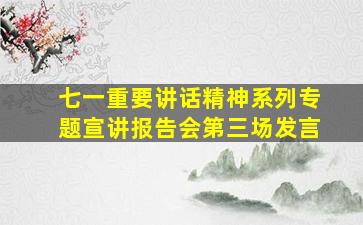 七一重要讲话精神系列专题宣讲报告会第三场发言